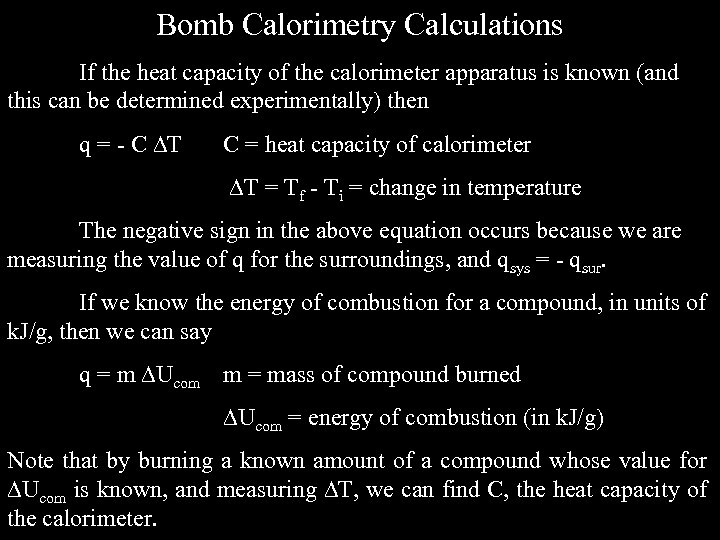 Bomb Calorimetry Calculations

If the heat capacity of the calorimeter apparatus is known (and this can be determined experimentally) then

$q = - C \Delta T$ C = heat capacity of calorimeter

$\Delta T = T_f - T_i$ = change in temperature

The negative sign in the above equation occurs because we are measuring the value of q for the surroundings, and $q_{sys} = - q_{sur}$.

If we know the energy of combustion for a compound, in units of kJ/g, then we can say

$q = m \Delta U_{com}$ m = mass of compound burned

$\Delta U_{com}$ = energy of combustion (in kJ/g)

Note that by burning a known amount of a compound whose value for $\Delta U_{com}$ is known, and measuring $\Delta T$, we can find C, the heat capacity of the calorimeter.